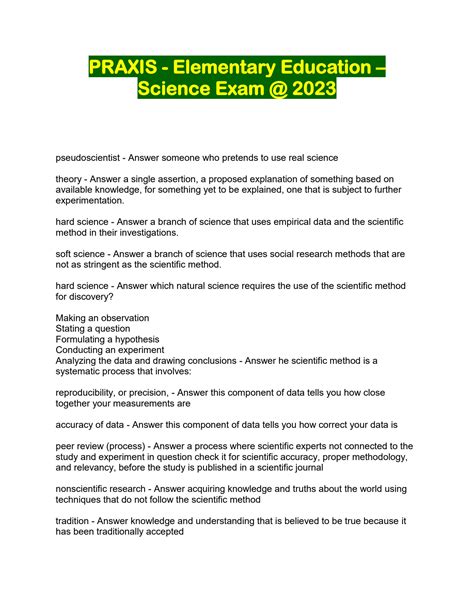 PRAXIS - Elementary Education – Science Exam @ 2023

pseudoscientist - Answer someone who pretends to use real science

theory - Answer a single assertion, a proposed explanation of something based on available knowledge, for something yet to be explained, one that is subject to further experimentation.

hard science - Answer a branch of science that uses empirical data and the scientific method in their investigations.

soft science - Answer a branch of science that uses social research methods that are not as stringent as the scientific method.

hard science - Answer which natural science requires the use of the scientific method for discovery?

Making an observation
Stating a question
Formulating a hypothesis
Conducting an experiment
Analyzing the data and drawing conclusions - Answer he scientific method is a systematic process that involves:

reproducibility, or precision, - Answer this component of data tells you how close together your measurements are

accuracy of data - Answer this component of data tells you how correct your data is

peer review (process) - Answer a process where scientific experts not connected to the study and experiment in question check it for scientific accuracy, proper methodology, and relevancy, before the study is published in a scientific journal

nonscientific research - Answer acquiring knowledge and truths about the world using techniques that do not follow the scientific method

tradition - Answer knowledge and understanding that is believed to be true because it has been traditionally accepted